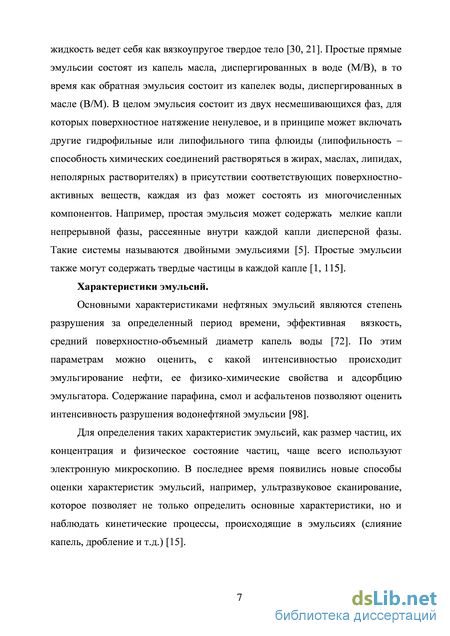 жидкость ведет себя как вязкоупругое твердое тело [30, 21]. Простые прямые эмульсии состоят из капель масла, диспергированных в воде (М/В), в то время как обратная эмульсия состоит из капелек воды, диспергированных в масле (В/М). В целом эмульсия состоит из двух несмешивающихся фаз, для которых поверхностное натяжение ненулевое, и в принципе может включать другие гидрофильные или липофильного типа флюиды (липофильность – способность химических соединений растворяться в жирах, маслах, липидах, неполярных растворителях) в присутствии соответствующих поверхностно-активных веществ, каждая из фаз может состоять из многочисленных компонентов. Например, простая эмульсия может содержать мелкие капли непрерывной фазы, рассеянные внутри каждой капли дисперсной фазы. Такие системы называются двойными эмульсиями [5]. Простые эмульсии также могут содержать твердые частицы в каждой капле [1, 115].

Характеристики эмульсий.

Основными характеристиками нефтяных эмульсий являются степень разрушения за определенный период времени, эффективная вязкость, средний поверхностно-объемный диаметр капель воды [72]. По этим параметрам можно оценить, с какой интенсивностью происходит эмульгирование нефти, ее физико-химические свойства и адсорбцию эмульгатора. Содержание парафина, смол и асфальтенов позволяют оценить интенсивность разрушения водонефтяной эмульсии [98].

Для определения таких характеристик эмульсий, как размер частиц, их концентрация и физическое состояние частиц, чаще всего используют электронную микроскопию. В последнее время появились новые способы оценки характеристик эмульсий, например, ультразвуковое сканирование, которое позволяет не только определить основные характеристики, но и наблюдать кинетические процессы, происходящие в эмульсиях (слияние капель, дробление и т.д.) [15].

7

dsLib.net
библиотека диссертаций